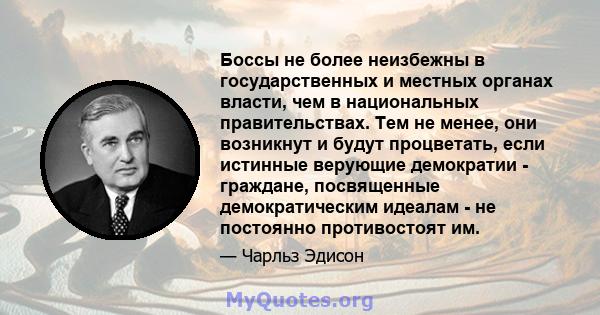 Боссы не более неизбежны в государственных и местных органах власти, чем в национальных правительствах. Тем не менее, они возникнут и будут процветать, если истинные верующие демократии - граждане, посвященные демократическим идеалам - не постоянно противостоят им.

— Чарльз Эдисон

MyQuotes.org